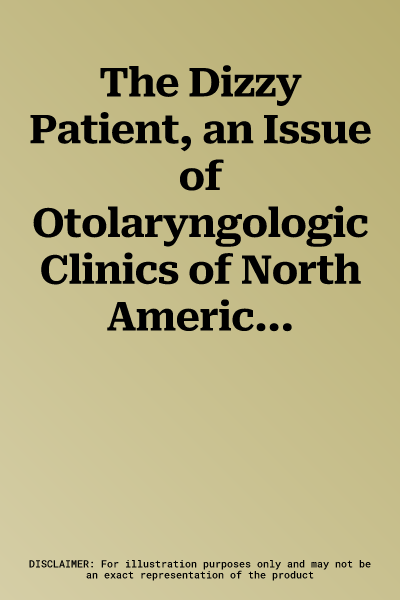 The Dizzy Patient, an Issue of Otolaryngologic Clinics of North Americ...

DISCLAIMER: For illustration purposes only and may not be an exact representation of the product